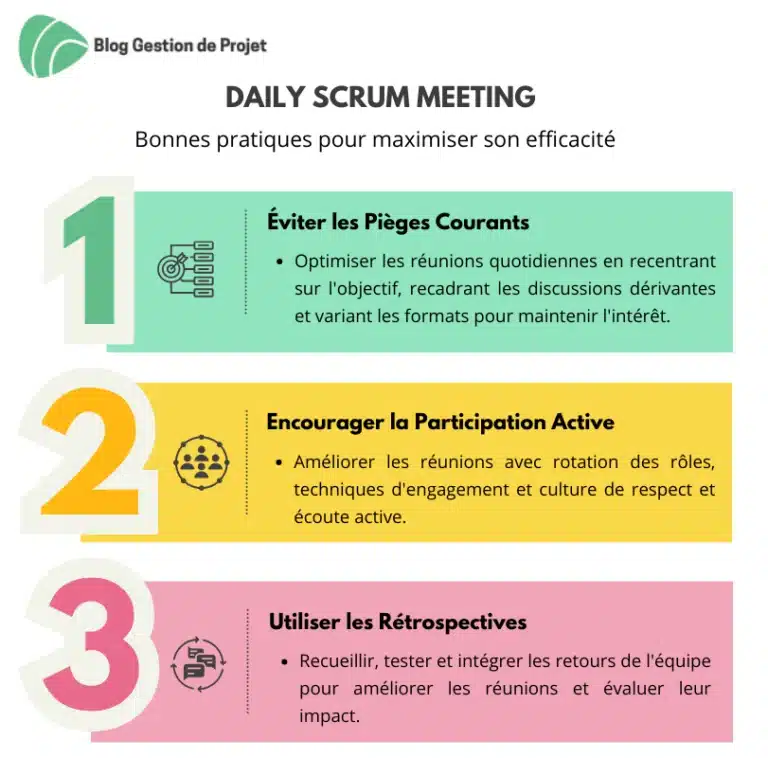 Blog Gestion de Projet

DAILY SCRUM MEETING

Bonnes pratiques pour maximiser son efficacité

1

Éviter les Pièges Courants

• Optimiser les réunions quotidiennes en recentrant sur l'objectif, recadrant les discussions dérivantes et variant les formats pour maintenir l'intérêt.

2

Encourager la Participation Active

• Améliorer les réunions avec rotation des rôles, techniques d'engagement et culture de respect et écoute active.

3

Utiliser les Rétrospectives

• Recueillir, tester et intégrer les retours de l'équipe pour améliorer les réunions et évaluer leur impact.